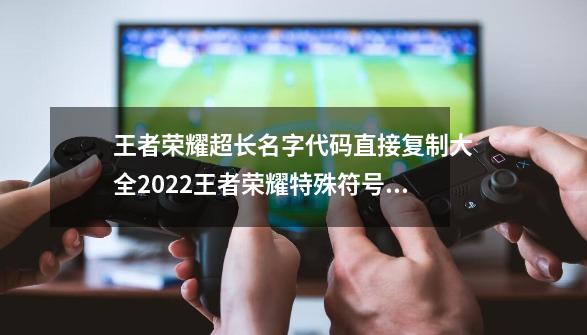 王者荣耀超长名字代码直接复制大全2022王者荣耀特殊符号…